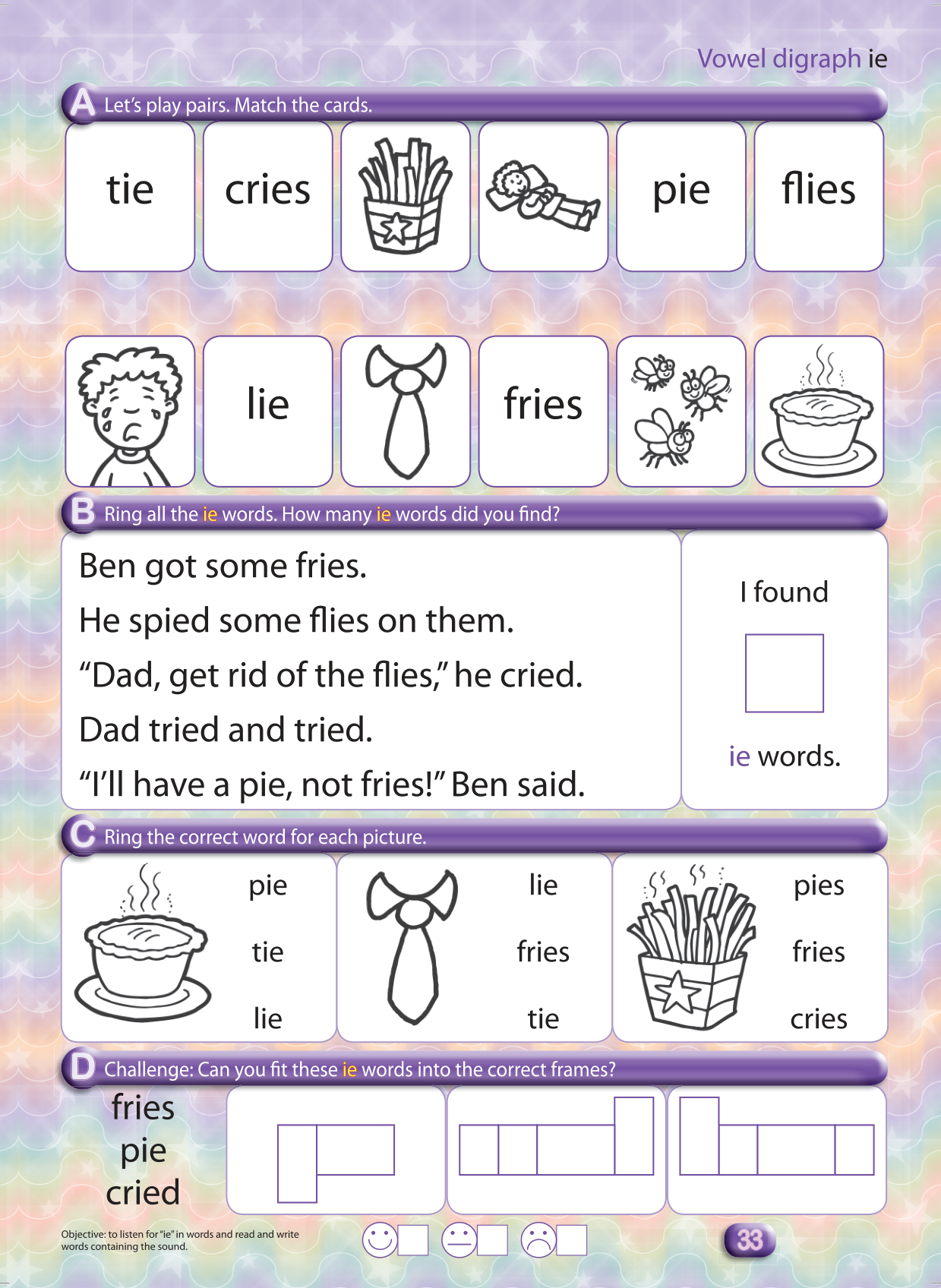 Vowel digraph ie

A Let's play pairs. Match the cards.

tie
cries
pie
flies

lie
fries

B Ring all the ie words. How many ie words did you find?

Ben got some fries.
He spied some flies on them.
"Dad, get rid of the flies," he cried.
Dad tried and tried.
"I'll have a pie, not fries!" Ben said.

I found

ie words.

C Ring the correct word for each picture.

pie
tie
lie

lie
fries
tie

pies
fries
cries

D Challenge: Can you fit these ie words into the correct frames?

fries
pie
cried

Objective: to listen for "ie" in words and read and write words containing the sound.

33